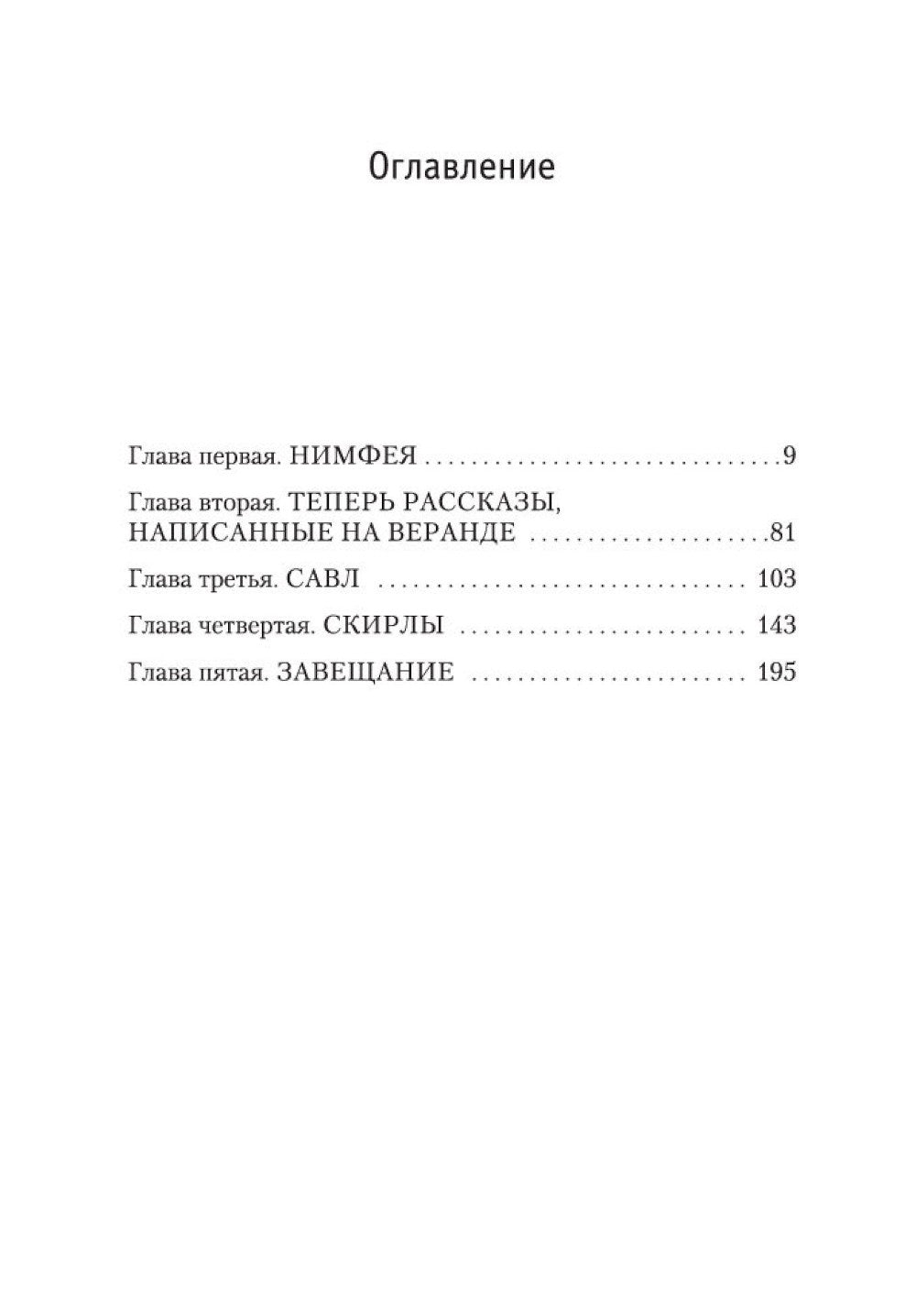 Оглавление

Глава первая. НИМФЕЯ 9

Глава вторая. ТЕПЕРЬ РАССКАЗЫ, НАПИСАННЫЕ НА ВЕРАНДЕ 81

Глава третья. САВЛ 103

Глава четвертая. СКИРЛЫ 143

Глава пятая. ЗАВЕЩАНИЕ 195